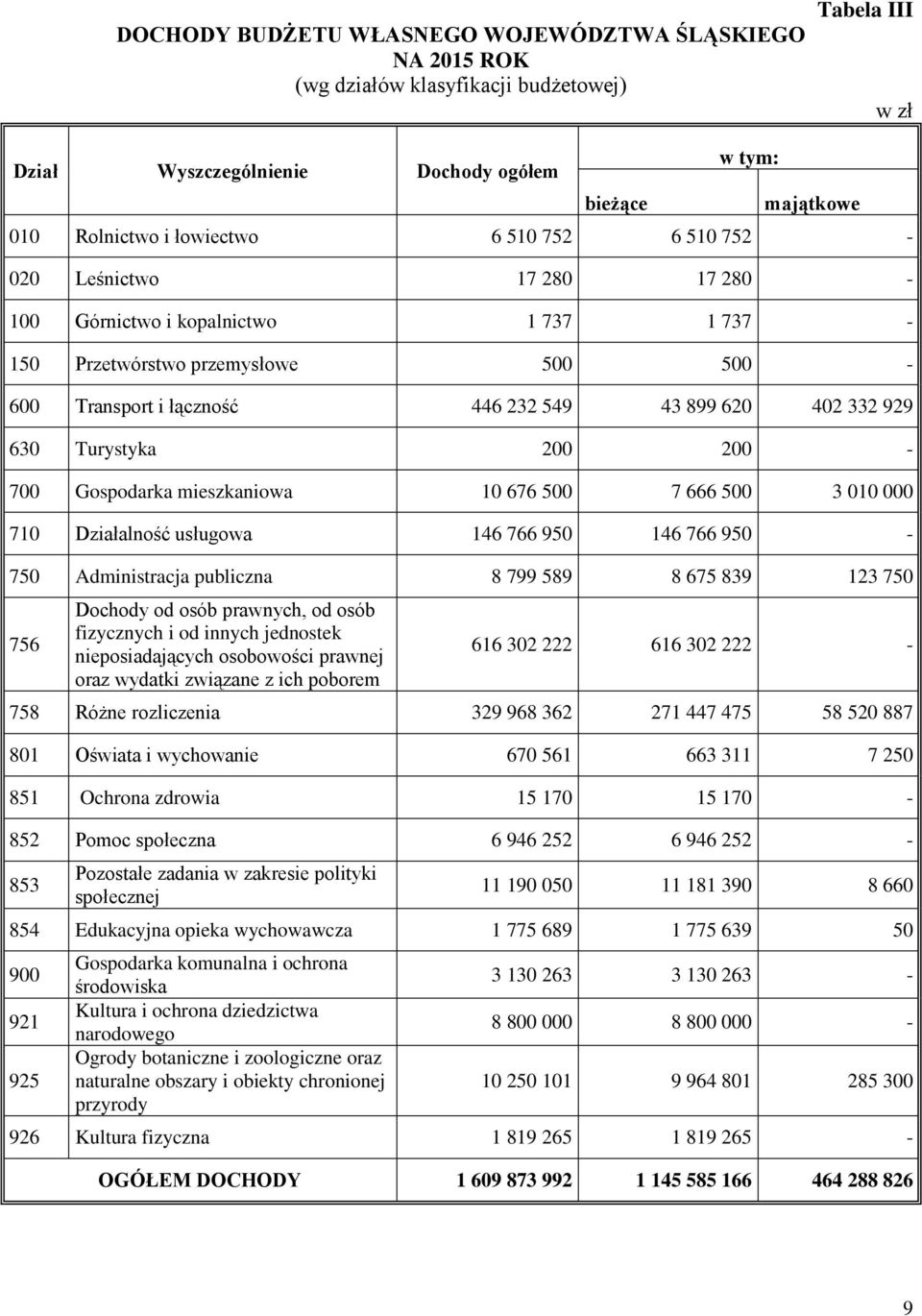 Tabela III

DOCHODY BUDŻETU WŁASNEGO WOJEWÓDZTWA ŚLĄSKIEGO
NA 2015 ROK
(wg działów klasyfikacji budżetowej)

w zł

| Dział | Wyszczególnienie | Dochody ogółem | w tym: bieżące | w tym: majątkowe |
|---|---|---|---|---|
| 010 | Rolnictwo i łowiectwo | 6 510 752 | 6 510 752 | - |
| 020 | Leśnictwo | 17 280 | 17 280 | - |
| 100 | Górnictwo i kopalnictwo | 1 737 | 1 737 | - |
| 150 | Przetwórstwo przemysłowe | 500 | 500 | - |
| 600 | Transport i łączność | 446 232 549 | 43 899 620 | 402 332 929 |
| 630 | Turystyka | 200 | 200 | - |
| 700 | Gospodarka mieszkaniowa | 10 676 500 | 7 666 500 | 3 010 000 |
| 710 | Działalność usługowa | 146 766 950 | 146 766 950 | - |
| 750 | Administracja publiczna | 8 799 589 | 8 675 839 | 123 750 |
| 756 | Dochody od osób prawnych, od osób fizycznych i od innych jednostek nieposiadających osobowości prawnej oraz wydatki związane z ich poborem | 616 302 222 | 616 302 222 | - |
| 758 | Różne rozliczenia | 329 968 362 | 271 447 475 | 58 520 887 |
| 801 | Oświata i wychowanie | 670 561 | 663 311 | 7 250 |
| 851 | Ochrona zdrowia | 15 170 | 15 170 | - |
| 852 | Pomoc społeczna | 6 946 252 | 6 946 252 | - |
| 853 | Pozostałe zadania w zakresie polityki społecznej | 11 190 050 | 11 181 390 | 8 660 |
| 854 | Edukacyjna opieka wychowawcza | 1 775 689 | 1 775 639 | 50 |
| 900 | Gospodarka komunalna i ochrona środowiska | 3 130 263 | 3 130 263 | - |
| 921 | Kultura i ochrona dziedzictwa narodowego | 8 800 000 | 8 800 000 | - |
| 925 | Ogrody botaniczne i zoologiczne oraz naturalne obszary i obiekty chronionej przyrody | 10 250 101 | 9 964 801 | 285 300 |
| 926 | Kultura fizyczna | 1 819 265 | 1 819 265 | - |
| | OGÓŁEM DOCHODY | 1 609 873 992 | 1 145 585 166 | 464 288 826 |

9